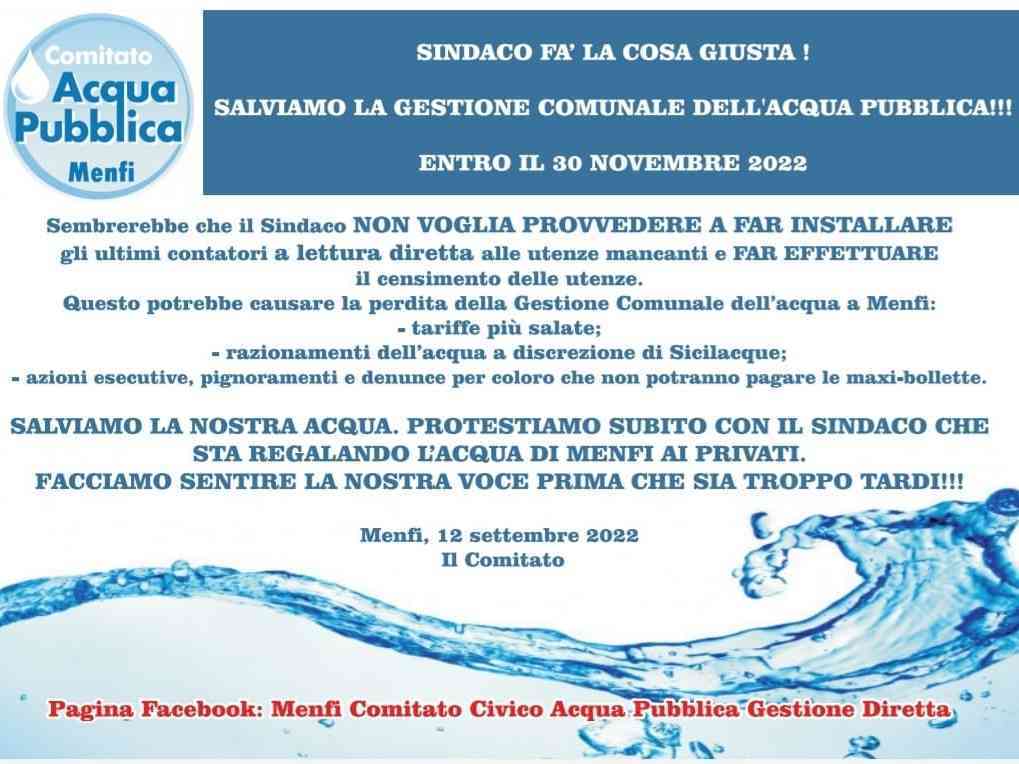 Comitato
Acqua
Pubblica
Menfi

SINDACO FA' LA COSA GIUSTA !

SALVIAMO LA GESTIONE COMUNALE DELL'ACQUA PUBBLICA!!!

ENTRO IL 30 NOVEMBRE 2022

Sembrerebbe che il Sindaco NON VOGLIA PROVVEDERE A FAR INSTALLARE gli ultimi contatori a lettura diretta alle utenze mancanti e FAR EFFETTUARE il censimento delle utenze.
Questo potrebbe causare la perdita della Gestione Comunale dell'acqua a Menfi:
- tariffe più salate;
- razionamenti dell'acqua a discrezione di Sicilacque;
- azioni esecutive, pignoramenti e denunce per coloro che non potranno pagare le maxi-bollette.

SALVIAMO LA NOSTRA ACQUA. PROTESTIAMO SUBITO CON IL SINDACO CHE STA REGALANDO L'ACQUA DI MENFI AI PRIVATI.
FACCIAMO SENTIRE LA NOSTRA VOCE PRIMA CHE SIA TROPPO TARDI!!!

Menfi, 12 settembre 2022
Il Comitato

Pagina Facebook: Menfi Comitato Civico Acqua Pubblica Gestione Diretta